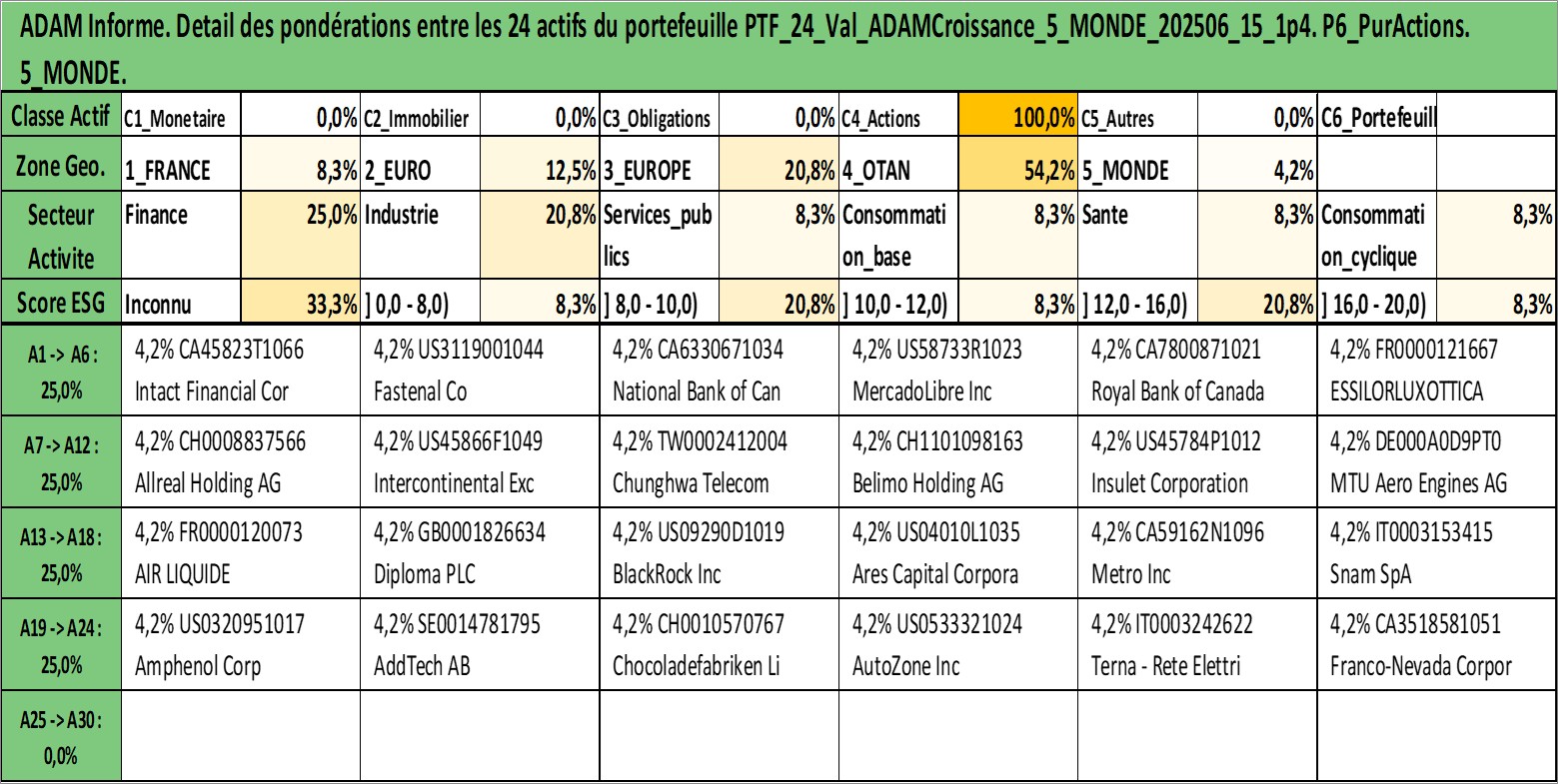 ADAM Informe. Detail des pondérations entre les 24 actifs du portefeuille PTF_24_Val_ADAMCroissance_5_MONDE_202506_15_1p4. P6_PurActions. 5_MONDE.

| Classe Actif | C1_Monetaire | 0,0% | C2_Immobilier | 0,0% | C3_Obligations | 0,0% | C4_Actions | 100,0% | C5_Autres | 0,0% | C6_Portefeuill | |
|---|---|---|---|---|---|---|---|---|---|---|---|---|
| Zone Geo. | 1_FRANCE | 8,3% | 2_EURO | 12,5% | 3_EUROPE | 20,8% | 4_OTAN | 54,2% | 5_MONDE | 4,2% | | |
| Secteur Activite | Finance | 25,0% | Industrie | 20,8% | Services_publics | 8,3% | Consommation_base | 8,3% | Sante | 8,3% | Consommation_cyclique | 8,3% |
| Score ESG | Inconnu | 33,3% | ] 0,0 - 8,0) | 8,3% | ] 8,0 - 10,0) | 20,8% | ] 10,0 - 12,0) | 8,3% | ] 12,0 - 16,0) | 20,8% | ] 16,0 - 20,0) | 8,3% |

| A1 -> A6 : 25,0% | 4,2% CA45823T1066 Intact Financial Cor | 4,2% US3119001044 Fastenal Co | 4,2% CA6330671034 National Bank of Can | 4,2% US58733R1023 MercadoLibre Inc | 4,2% CA7800871021 Royal Bank of Canada | 4,2% FR0000121667 ESSILORLUXOTTICA |
|---|---|---|---|---|---|---|
| A7 -> A12 : 25,0% | 4,2% CH0008837566 Allreal Holding AG | 4,2% US45866F1049 Intercontinental Exc | 4,2% TW0002412004 Chunghwa Telecom | 4,2% CH1101098163 Belimo Holding AG | 4,2% US45784P1012 Insulet Corporation | 4,2% DE000A0D9PT0 MTU Aero Engines AG |
| A13 -> A18 : 25,0% | 4,2% FR0000120073 AIR LIQUIDE | 4,2% GB0001826634 Diploma PLC | 4,2% US09290D1019 BlackRock Inc | 4,2% US04010L1035 Ares Capital Corpora | 4,2% CA59162N1096 Metro Inc | 4,2% IT0003153415 Snam SpA |
| A19 -> A24 : 25,0% | 4,2% US0320951017 Amphenol Corp | 4,2% SE0014781795 AddTech AB | 4,2% CH0010570767 Chocoladefabriken Li | 4,2% US0533321024 AutoZone Inc | 4,2% IT0003242622 Terna - Rete Elettri | 4,2% CA3518581051 Franco-Nevada Corpor |
| A25 -> A30 : 0,0% | | | | | | |